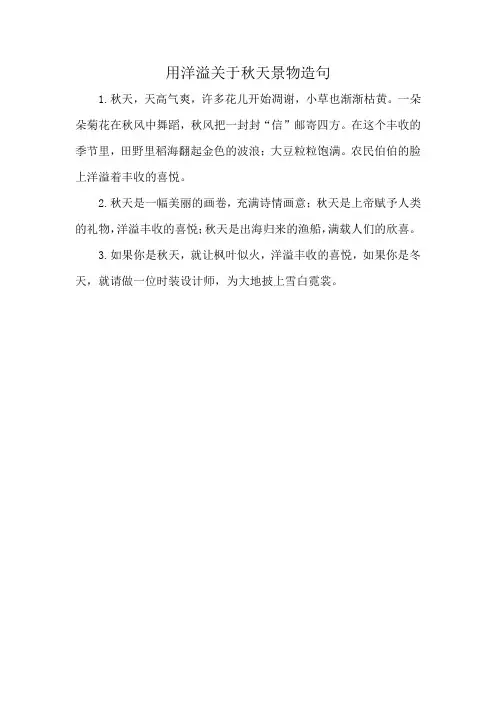 用洋溢关于秋天景物造句

1. 秋天，天高气爽，许多花儿开始凋谢，小草也渐渐枯黄。一朵朵菊花在秋风中舞蹈，秋风把一封封“信”邮寄四方。在这个丰收的季节里，田野里稻海翻起金色的波浪；大豆粒粒饱满。农民伯伯的脸上洋溢着丰收的喜悦。

2. 秋天是一幅美丽的画卷，充满诗情画意；秋天是上帝赋予人类的礼物，洋溢丰收的喜悦；秋天是出海归来的渔船，满载人们的欣喜。

3. 如果你是秋天，就让枫叶似火，洋溢丰收的喜悦，如果你是冬天，就请做一位时装设计师，为大地披上雪白霓裳。